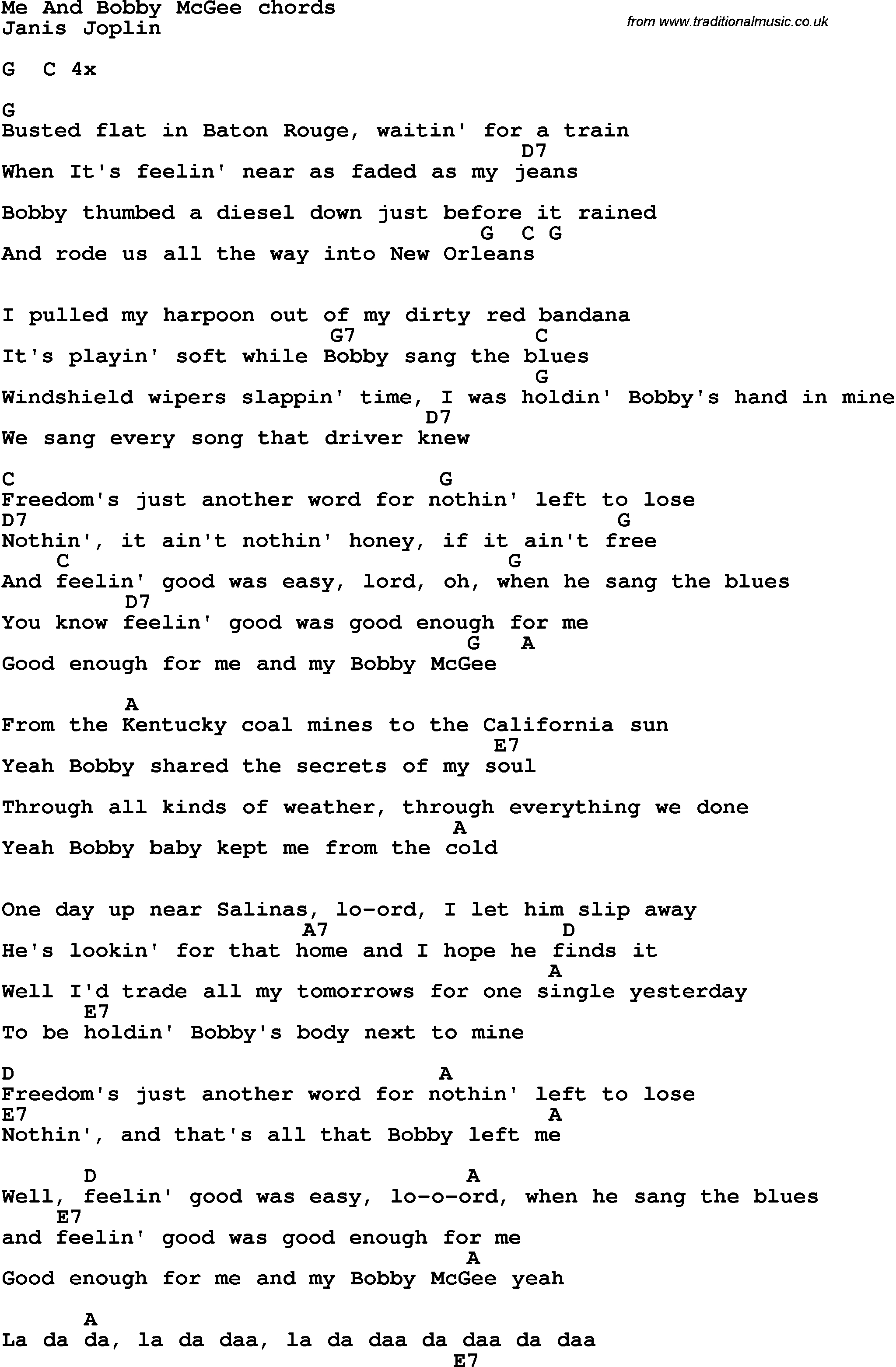 Me And Bobby McGee chords
Janis Joplin

from www.traditionalmusic.co.uk

G  C 4x

G
Busted flat in Baton Rouge, waitin' for a train
                                   D7
When It's feelin' near as faded as my jeans

Bobby thumbed a diesel down just before it rained
                                    G  C G
And rode us all the way into New Orleans

I pulled my harpoon out of my dirty red bandana
                        G7              C
It's playin' soft while Bobby sang the blues
                                        G
Windshield wipers slappin' time, I was holdin' Bobby's hand in mine
                               D7
We sang every song that driver knew

C                               G
Freedom's just another word for nothin' left to lose
D7                                             G
Nothin', it ain't nothin' honey, if it ain't free
    C                                 G
And feelin' good was easy, lord, oh, when he sang the blues
         D7
You know feelin' good was good enough for me
                                  G   A
Good enough for me and my Bobby McGee

         A
From the Kentucky coal mines to the California sun
                                    E7
Yeah Bobby shared the secrets of my soul

Through all kinds of weather, through everything we done
                                 A
Yeah Bobby baby kept me from the cold

One day up near Salinas, lo-ord, I let him slip away
                      A7                D
He's lookin' for that home and I hope he finds it
                                        A
Well I'd trade all my tomorrows for one single yesterday
      E7
To be holdin' Bobby's body next to mine

D                               A
Freedom's just another word for nothin' left to lose
E7                                      A
Nothin', and that's all that Bobby left me

      D                          A
Well, feelin' good was easy, lo-o-ord, when he sang the blues
    E7
and feelin' good was good enough for me
                                  A
Good enough for me and my Bobby McGee yeah

      A
La da da, la da daa, la da daa da daa da daa
                                 E7